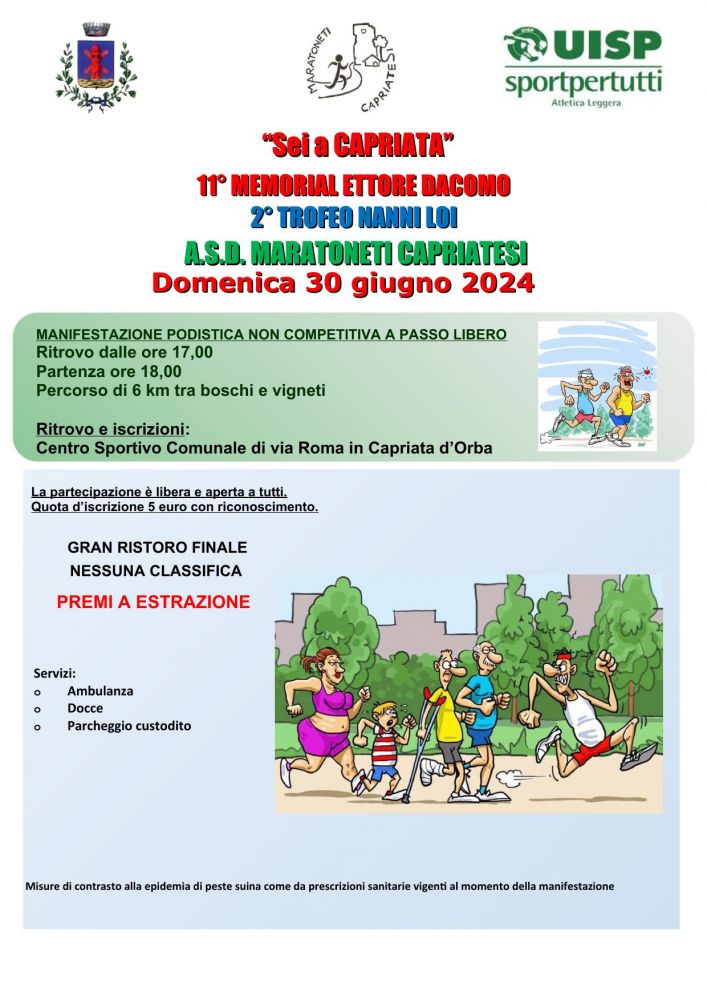 MARATONETI CAPRIATESI

UISP
sportpertutti
Atletica Leggera

"Sei a CAPRIATA"

11° MEMORIAL ETTORE DACOMO

2° TROFEO NANNI LOI

A.S.D. MARATONETI CAPRIATESI

Domenica 30 giugno 2024

MANIFESTAZIONE PODISTICA NON COMPETITIVA A PASSO LIBERO
Ritrovo dalle ore 17,00
Partenza ore 18,00
Percorso di 6 km tra boschi e vigneti

Ritrovo e iscrizioni:
Centro Sportivo Comunale di via Roma in Capriata d'Orba

La partecipazione è libera e aperta a tutti.
Quota d'iscrizione 5 euro con riconoscimento.

GRAN RISTORO FINALE
NESSUNA CLASSIFICA

PREMI A ESTRAZIONE

Servizi:
o Ambulanza
o Docce
o Parcheggio custodito

Misure di contrasto alla epidemia di peste suina come da prescrizioni sanitarie vigenti al momento della manifestazione